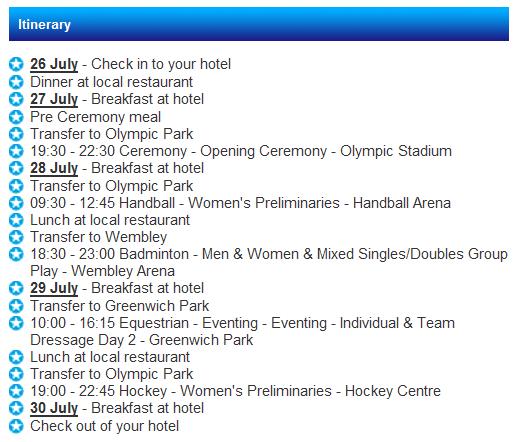 Itinerary

26 July - Check in to your hotel
Dinner at local restaurant
27 July - Breakfast at hotel
Pre Ceremony meal
Transfer to Olympic Park
19:30 - 22:30 Ceremony - Opening Ceremony - Olympic Stadium
28 July - Breakfast at hotel
Transfer to Olympic Park
09:30 - 12:45 Handball - Women's Preliminaries - Handball Arena
Lunch at local restaurant
Transfer to Wembley
18:30 - 23:00 Badminton - Men & Women & Mixed Singles/Doubles Group Play - Wembley Arena
29 July - Breakfast at hotel
Transfer to Greenwich Park
10:00 - 16:15 Equestrian - Eventing - Eventing - Individual & Team Dressage Day 2 - Greenwich Park
Lunch at local restaurant
Transfer to Olympic Park
19:00 - 22:45 Hockey - Women's Preliminaries - Hockey Centre
30 July - Breakfast at hotel
Check out of your hotel